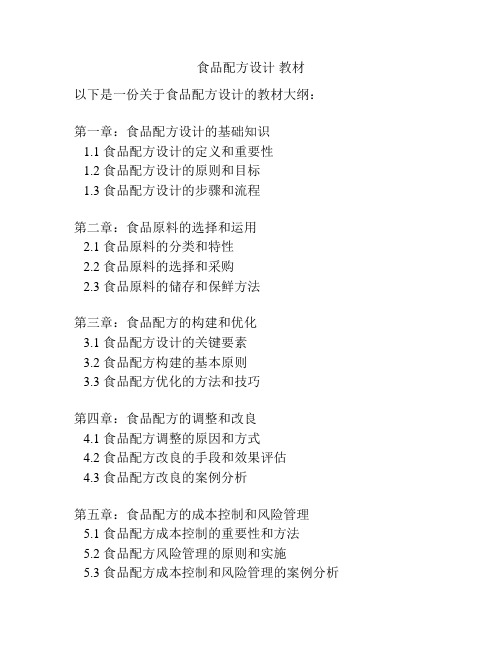 食品配方设计 教材

以下是一份关于食品配方设计的教材大纲：

第一章：食品配方设计的基础知识
1.1 食品配方设计的定义和重要性
1.2 食品配方设计的原则和目标
1.3 食品配方设计的步骤和流程

第二章：食品原料的选择和运用
2.1 食品原料的分类和特性
2.2 食品原料的选择和采购
2.3 食品原料的储存和保鲜方法

第三章：食品配方的构建和优化
3.1 食品配方设计的关键要素
3.2 食品配方构建的基本原则
3.3 食品配方优化的方法和技巧

第四章：食品配方的调整和改良
4.1 食品配方调整的原因和方式
4.2 食品配方改良的手段和效果评估
4.3 食品配方改良的案例分析

第五章：食品配方的成本控制和风险管理
5.1 食品配方成本控制的重要性和方法
5.2 食品配方风险管理的原则和实施
5.3 食品配方成本控制和风险管理的案例分析